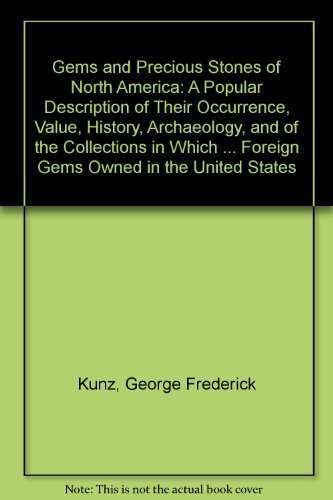 Gems and Precious Stones of North America: A Popular Description of Their Occurrence, Value, History, Archaeology, and of the Collections in Which ... Foreign Gems Owned in the United States

Kunz, George Frederick

Note: This is not the actual book cover